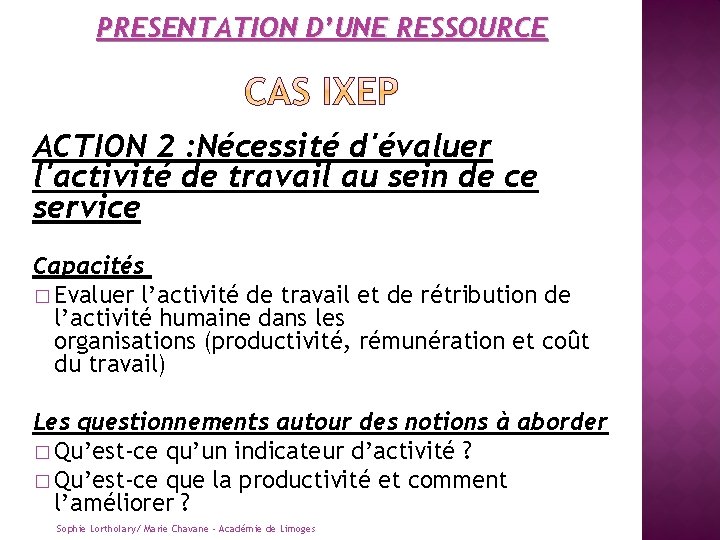 PRESENTATION D'UNE RESSOURCE

CAS IXEP

ACTION 2 :Nécessité d'évaluer l'activité de travail au sein de ce service

Capacités

□ Evaluer l'activité de travail et de rétribution de l'activité humaine dans les organisations (productivité, rémunération et coût du travail)

Les questionnements autour des notions à aborder

□ Qu'est-ce qu'un indicateur d'activité ?

□ Qu'est-ce que la productivité et comment l'améliorer ?

Sophie Lortholary/ Marie Chavane - Académie de Limoges